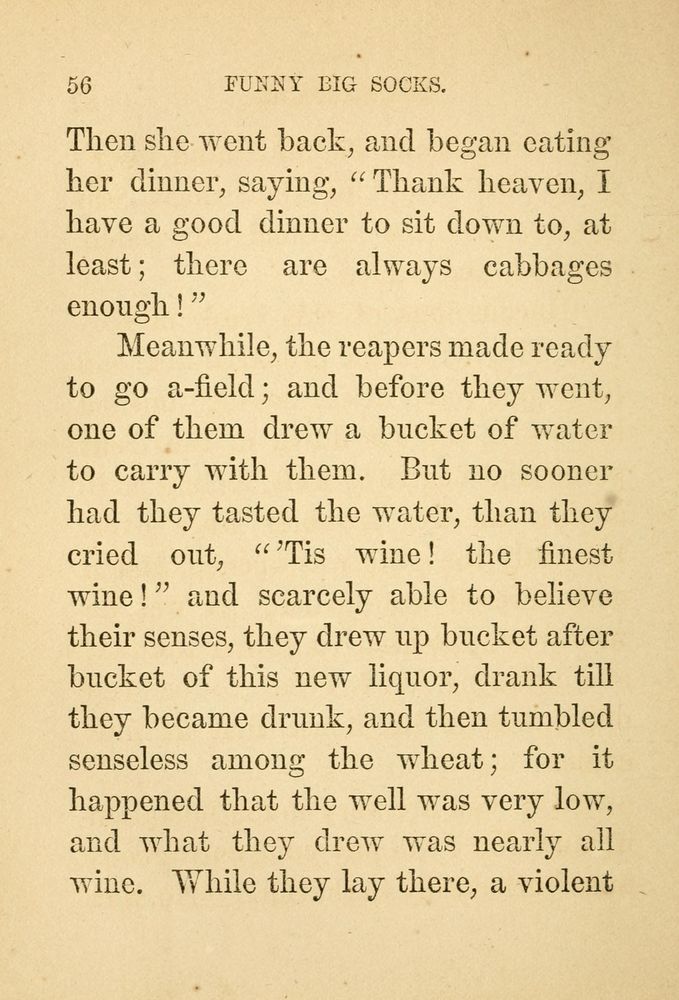 56 FUNNY BIG SOCKS.

Then she went back, and began eating her dinner, saying, "Thank heaven, I have a good dinner to sit down to, at least; there are always cabbages enough!"

Meanwhile, the reapers made ready to go a-field; and before they went, one of them drew a bucket of water to carry with them. But no sooner had they tasted the water, than they cried out, "'Tis wine! the finest wine!" and scarcely able to believe their senses, they drew up bucket after bucket of this new liquor, drank till they became drunk, and then tumbled senseless among the wheat; for it happened that the well was very low, and what they drew was nearly all wine. While they lay there, a violent